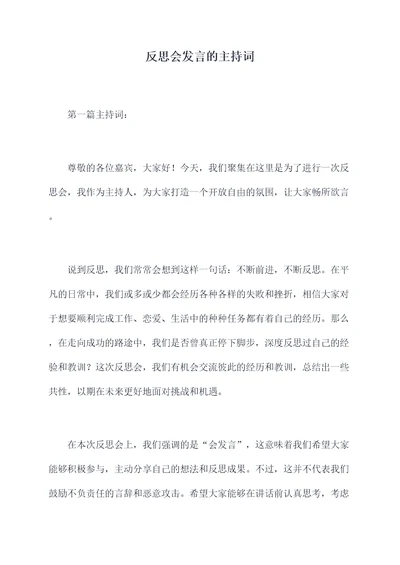 反思会发言的主持词

第一篇主持词：

尊敬的各位嘉宾，大家好！今天，我们聚集在这里是为了进行一次反思会，我作为主持人，为大家打造一个开放自由的氛围，让大家畅所欲言。

说到反思，我们常常会想到这样一句话：不断前进，不断反思。在平凡的日常中，我们或多或少都会经历各种各样的失败和挫折，相信大家对于想要顺利完成工作、恋爱、生活中的种种任务都有着自己的经历。那么，在走向成功的路途中，我们是否曾真正停下脚步，深度反思过自己的经验和教训？这次反思会，我们有机会交流彼此的经历和教训，总结出一些共性，以期在未来更好地面对挑战和机遇。

在本次反思会上，我们强调的是“会发言”，这意味着我们希望大家能够积极参与，主动分享自己的想法和反思成果。不过，这并不代表我们鼓励不负责任的言辞和恶意攻击。希望大家能够在讲话前认真思考，考虑